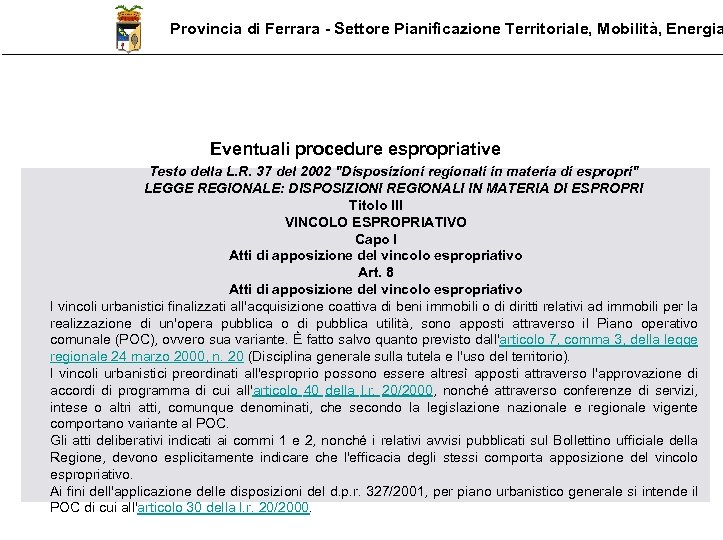 Provincia di Ferrara - Settore Pianificazione Territoriale, Mobilità, Energia

Eventuali procedure espropriative

Testo della L.R. 37 del 2002 "Disposizioni regionali in materia di espropri"
LEGGE REGIONALE: DISPOSIZIONI REGIONALI IN MATERIA DI ESPROPRI
Titolo III
VINCOLO ESPROPRIATIVO
Capo I
Atti di apposizione del vincolo espropriativo
Art. 8
Atti di apposizione del vincolo espropriativo

I vincoli urbanistici finalizzati all'acquisizione coattiva di beni immobili o di diritti relativi ad immobili per la realizzazione di un'opera pubblica o di pubblica utilità, sono apposti attraverso il Piano operativo comunale (POC), ovvero sua variante. È fatto salvo quanto previsto dall'articolo 7, comma 3, della legge regionale 24 marzo 2000, n. 20 (Disciplina generale sulla tutela e l'uso del territorio).

I vincoli urbanistici preordinati all'esproprio possono essere altresì apposti attraverso l'approvazione di accordi di programma di cui all'articolo 40 della l.r. 20/2000, nonché attraverso conferenze di servizi, intese o altri atti, comunque denominati, che secondo la legislazione nazionale e regionale vigente comportano variante al POC.

Gli atti deliberativi indicati ai commi 1 e 2, nonché i relativi avvisi pubblicati sul Bollettino ufficiale della Regione, devono esplicitamente indicare che l'efficacia degli stessi comporta apposizione del vincolo espropriativo.

Ai fini dell'applicazione delle disposizioni del d.p.r. 327/2001, per piano urbanistico generale si intende il POC di cui all'articolo 30 della l.r. 20/2000.